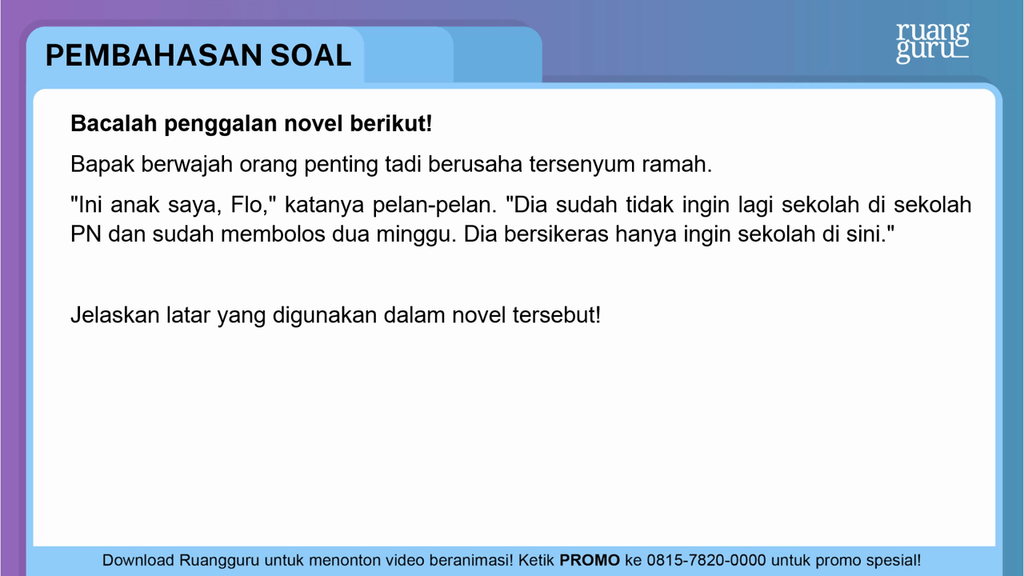 PEMBAHASAN SOAL

ruang guru

Bacalah penggalan novel berikut!

Bapak berwajah orang penting tadi berusaha tersenyum ramah.

"Ini anak saya, Flo," katanya pelan-pelan. "Dia sudah tidak ingin lagi sekolah di sekolah PN dan sudah membolos dua minggu. Dia bersikeras hanya ingin sekolah di sini."

Jelaskan latar yang digunakan dalam novel tersebut!

Download Ruangguru untuk menonton video beranimasi! Ketik PROMO ke 0815-7820-0000 untuk promo spesial!